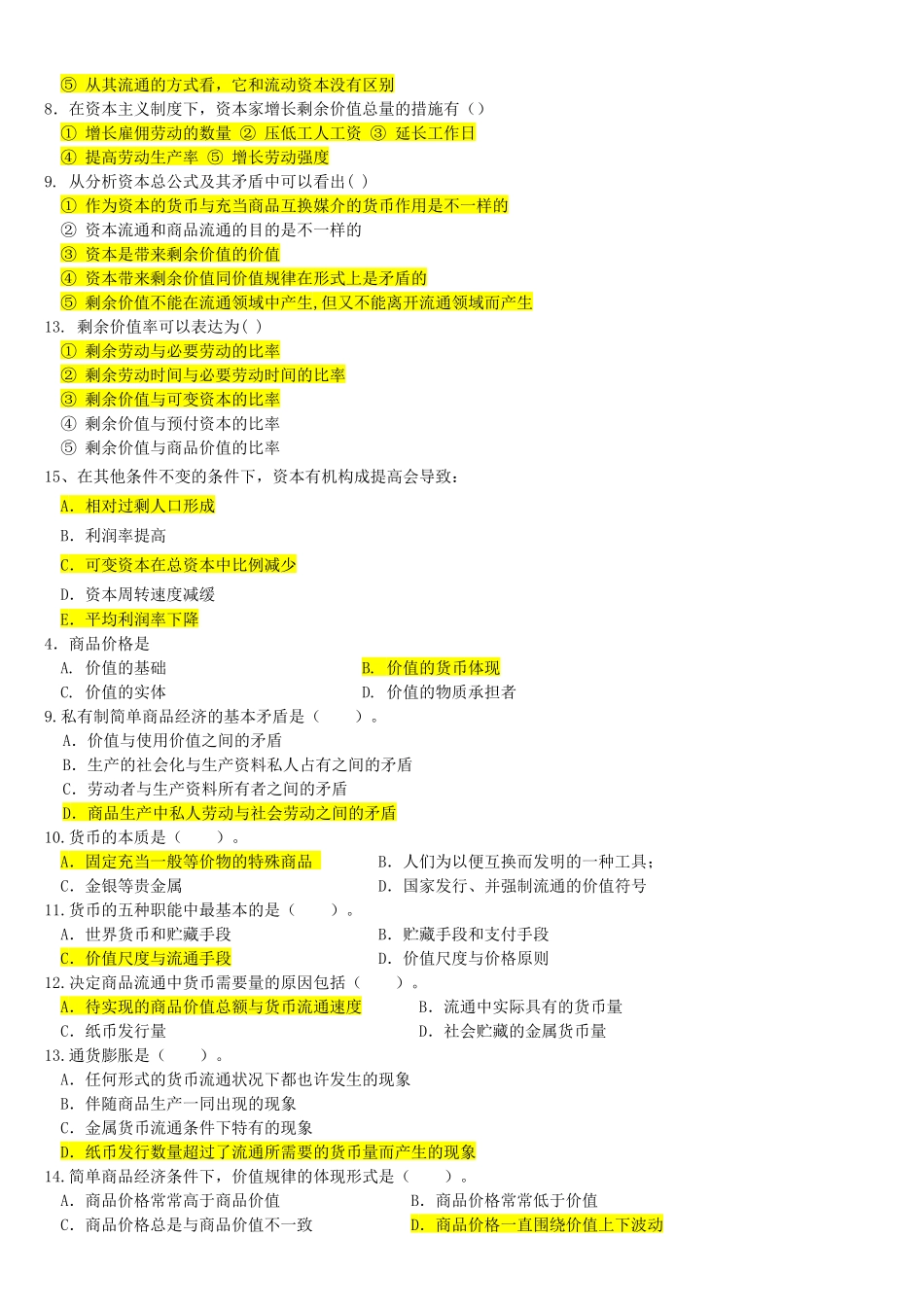 ⑤ 从其流通的方式看，它和流动资本没有区别
8. 在资本主义制度下，资本家增长剩余价值总量的措施有（）
① 增长雇佣劳动的数量 ② 压低工人工资 ③ 延长工作日
④ 提高劳动生产率 ⑤ 增长劳动强度
9. 从分析资本总公式及其矛盾中可以看出( )
① 作为资本的货币与充当商品互换媒介的货币作用是不一样的
② 资本流通和商品流通的目的是不一样的
③ 资本是带来剩余价值的价值
④ 资本带来剩余价值同价值规律在形式上是矛盾的
⑤ 剩余价值不能在流通领域中产生,但又不能离开流通领域而产生
13. 剩余价值率可以表达为( )
① 剩余劳动与必要劳动的比率
② 剩余劳动时间与必要劳动时间的比率
③ 剩余价值与可变资本的比率
④ 剩余价值与预付资本的比率
⑤ 剩余价值与商品价值的比率
15、在其他条件不变的条件下，资本有机构成提高会导致：
A. 相对过剩人口形成
B. 利润率提高
C. 可变资本在总资本中比例减少
D. 资本周转速度减缓
E. 平均利润率下降
4. 商品价格是
A. 价值的基础
B. 价值的货币体现
C. 价值的实体
D. 价值的物质承担者
9.私有制简单商品经济的基本矛盾是（ ）。
A. 价值与使用价值之间的矛盾
B. 生产的社会化与生产资料私人占有之间的矛盾
C. 劳动者与生产资料所有者之间的矛盾
D. 商品生产中私人劳动与社会劳动之间的矛盾
10.货币的本质是（ ）。
A. 固定充当一般等价物的特殊商品
B. 人们为以便互换而发明的一种工具;
C. 金银等贵金属
D. 国家发行、并强制流通的价值符号
11.货币的五种职能中最基本的是（ ）。
A. 世界货币和贮藏手段
B. 贮藏手段和支付手段
C. 价值尺度与流通手段
D. 价值尺度与价格原则
12.决定商品流通中货币需要量的原因包括（ ）。
A. 待实现的商品价值总额与货币流通速度
B. 流通中实际具有的货币量
C. 纸币发行量
D. 社会贮藏的金属货币量
13.通货膨胀是（ ）。
A. 任何形式的货币流通状况下都也许发生的现象
B. 伴随商品生产一同出现的现象
C. 金属货币流通条件下特有的现象
D. 纸币发行数量超过了流通所需要的货币量而产生的现象
14.简单商品经济条件下，价值规律的体现形式是（ ）。
A. 商品价格常常高于商品价值
B. 商品价格常常低于价值
C. 商品价格总是与商品价值不一致
D. 商品价格一直围绕价值上下波动